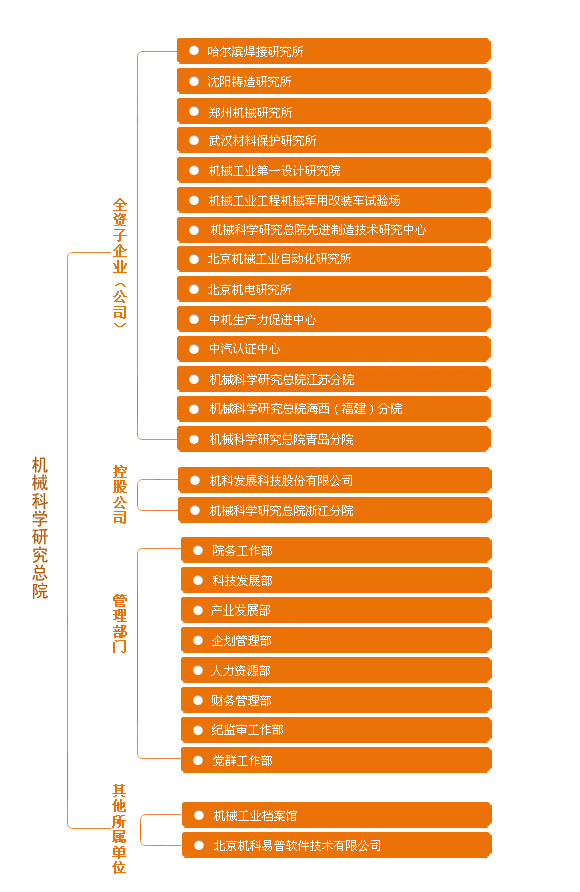 机械科学研究总院

全资子企业（公司）

哈尔滨焊接研究所
沈阳铸造研究所
郑州机械研究所
武汉材料保护研究所
机械工业第一设计研究院
机械工业工程机械军用改装车试验场
机械科学研究总院先进制造技术研究中心
北京机械工业自动化研究所
北京机电研究所
中机生产力促进中心
中汽认证中心
机械科学研究总院江苏分院
机械科学研究总院海西（福建）分院
机械科学研究总院青岛分院

控股公司

机科发展科技股份有限公司
机械科学研究总院浙江分院

管理部门

院务工作部
科技发展部
产业发展部
企划管理部
人力资源部
财务管理部
纪监审工作部
党群工作部

其他所属单位

机械工业档案馆
北京机科易普软件技术有限公司